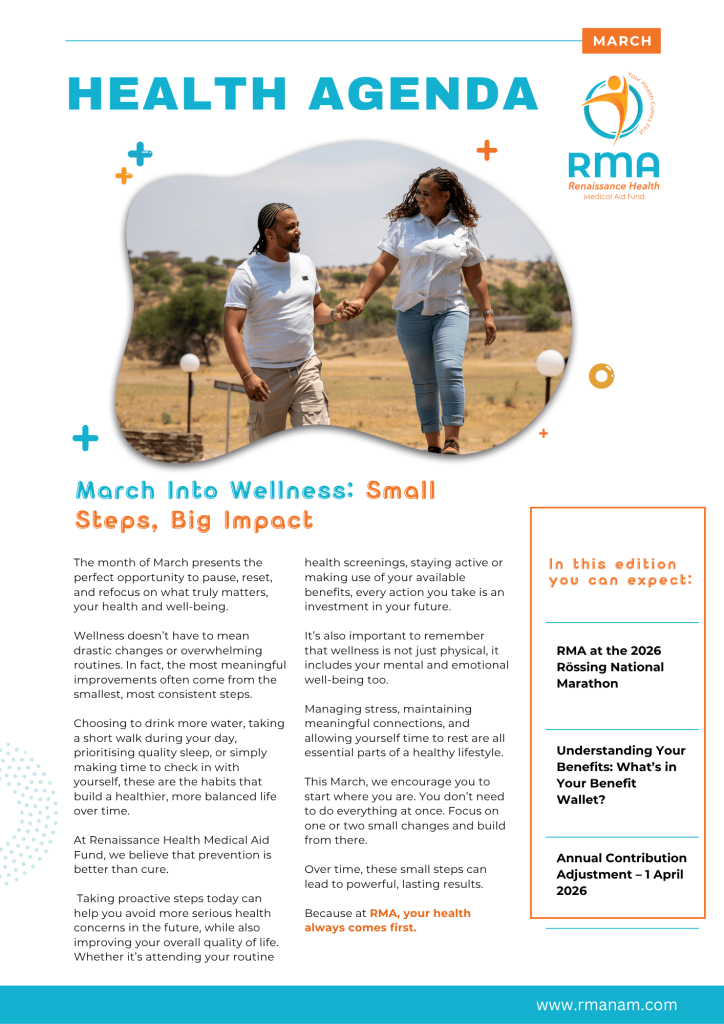 MARCH

HEALTH AGENDA

Your Health Comes First

RMA
Renaissance Health
Medical Aid Fund

March Into Wellness: Small Steps, Big Impact

The month of March presents the perfect opportunity to pause, reset, and refocus on what truly matters, your health and well-being.

Wellness doesn't have to mean drastic changes or overwhelming routines. In fact, the most meaningful improvements often come from the smallest, most consistent steps.

Choosing to drink more water, taking a short walk during your day, prioritising quality sleep, or simply making time to check in with yourself, these are the habits that build a healthier, more balanced life over time.

At Renaissance Health Medical Aid Fund, we believe that prevention is better than cure.

Taking proactive steps today can help you avoid more serious health concerns in the future, while also improving your overall quality of life. Whether it's attending your routine health screenings, staying active or making use of your available benefits, every action you take is an investment in your future.

It's also important to remember that wellness is not just physical, it includes your mental and emotional well-being too.

Managing stress, maintaining meaningful connections, and allowing yourself time to rest are all essential parts of a healthy lifestyle.

This March, we encourage you to start where you are. You don't need to do everything at once. Focus on one or two small changes and build from there.

Over time, these small steps can lead to powerful, lasting results.

Because at RMA, your health always comes first.

In this edition you can expect:

RMA at the 2026 Rössing National Marathon

Understanding Your Benefits: What's in Your Benefit Wallet?

Annual Contribution Adjustment – 1 April 2026

www.rmanam.com